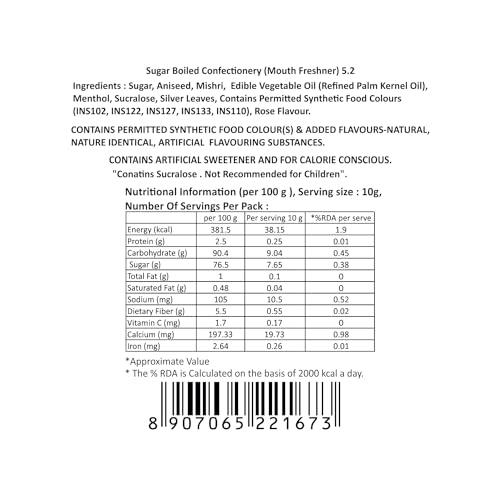 Sugar Boiled Confectionery (Mouth Freshner) 5.2

Ingredients : Sugar, Aniseed, Mishri, Edible Vegetable Oil (Refined Palm Kernel Oil), Menthol, Sucralose, Silver Leaves, Contains Permitted Synthetic Food Colours (INS102, INS122, INS127, INS133, INS110), Rose Flavour.

CONTAINS PERMITTED SYNTHETIC FOOD COLOUR(S) & ADDED FLAVOURS-NATURAL, NATURE IDENTICAL, ARTIFICIAL FLAVOURING SUBSTANCES.

CONTAINS ARTIFICIAL SWEETENER AND FOR CALORIE CONSCIOUS.
"Conatins Sucralose . Not Recommended for Children".

Nutritional Information (per 100 g ), Serving size : 10g, Number Of Servings Per Pack :

| | per 100 g | Per serving 10 g | *%RDA per serve |
|---|---|---|---|
| Energy (kcal) | 381.5 | 38.15 | 1.9 |
| Protein (g) | 2.5 | 0.25 | 0.01 |
| Carbohydrate (g) | 90.4 | 9.04 | 0.45 |
| Sugar (g) | 76.5 | 7.65 | 0.38 |
| Total Fat (g) | 1 | 0.1 | 0 |
| Saturated Fat (g) | 0.48 | 0.04 | 0 |
| Sodium (mg) | 105 | 10.5 | 0.52 |
| Dietary Fiber (g) | 5.5 | 0.55 | 0.02 |
| Vitamin C (mg) | 1.7 | 0.17 | 0 |
| Calcium (mg) | 197.33 | 19.73 | 0.98 |
| Iron (mg) | 2.64 | 0.26 | 0.01 |

*Approximate Value
* The % RDA is Calculated on the basis of 2000 kcal a day.

8 907065 221673